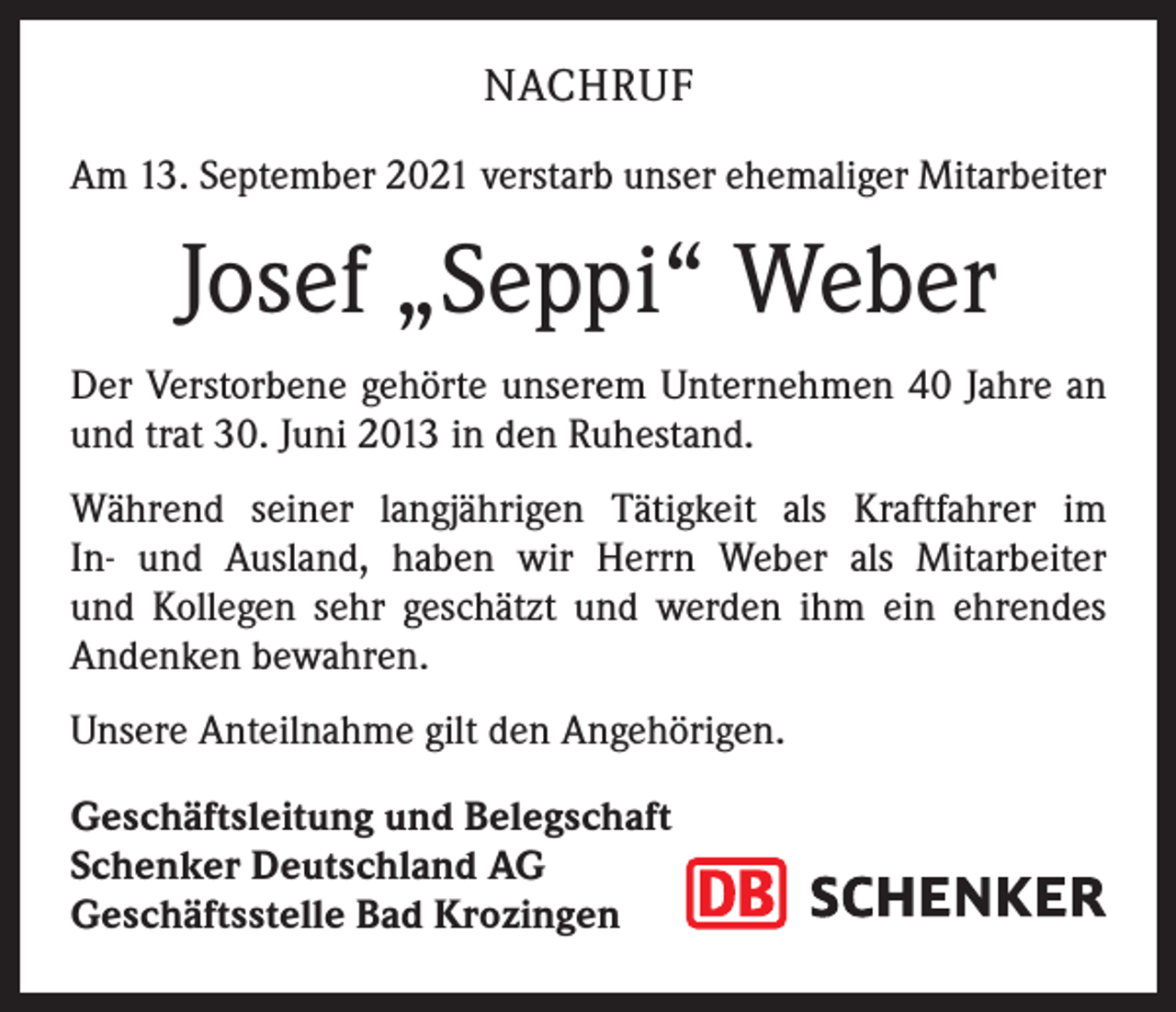 NACHRUF

Am 13. September 2021 verstarb unser ehemaliger Mitarbeiter

Josef „Seppi“ Weber

Der Verstorbene gehörte unserem Unternehmen 40 Jahre an und trat 30. Juni 2013 in den Ruhestand.

Während seiner langjährigen Tätigkeit als Kraftfahrer im In- und Ausland, haben wir Herrn Weber als Mitarbeiter und Kollegen sehr geschätzt und werden ihm ein ehrendes Andenken bewahren.

Unsere Anteilnahme gilt den Angehörigen.

Geschäftsleitung und Belegschaft
Schenker Deutschland AG
Geschäftsstelle Bad Krozingen

DB SCHENKER